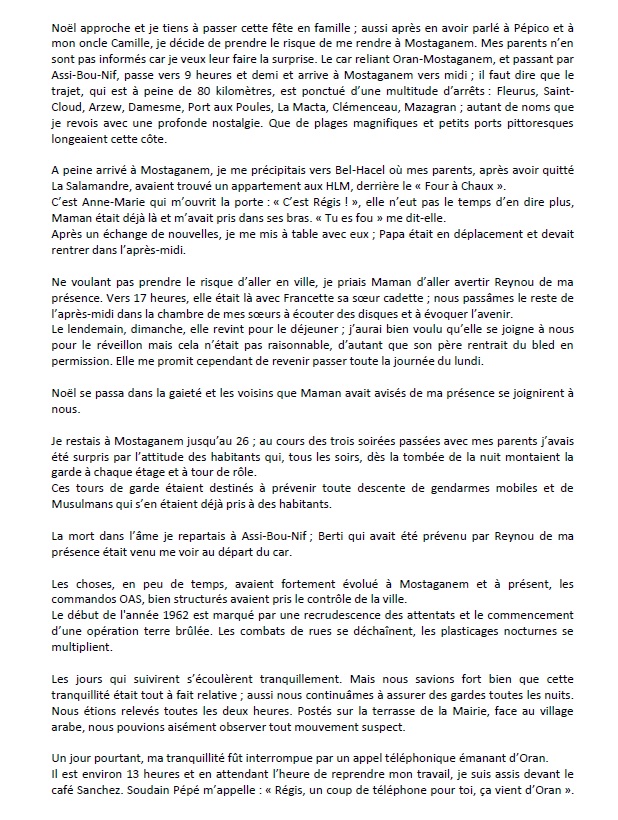 Noël approche et je tiens à passer cette fête en famille ; aussi après en avoir parlé à Pépico et à mon oncle Camille, je décide de prendre le risque de me rendre à Mostaganem. Mes parents n'en sont pas informés car je veux leur faire la surprise. Le car reliant Oran-Mostaganem, et passant par Assi-Bou-Nif, passe vers 9 heures et demi et arrive à Mostaganem vers midi ; il faut dire que le trajet, qui est à peine de 80 kilomètres, est ponctué d'une multitude d'arrêts : Fleurus, Saint-Cloud, Arzew, Damesme, Port aux Poules, La Macta, Clémenceau, Mazagran ; autant de noms que je revois avec une profonde nostalgie. Que de plages magnifiques et petits ports pittoresques longeaient cette côte.

A peine arrivé à Mostaganem, je me précipitais vers Bel-Hacel où mes parents, après avoir quitté La Salamandre, avaient trouvé un appartement aux HLM, derrière le « Four à Chaux ».
C'est Anne-Marie qui m'ouvrit la porte : « C'est Régis ! », elle n'eut pas le temps d'en dire plus, Maman était déjà là et m'avait pris dans ses bras. « Tu es fou » me dit-elle.
Après un échange de nouvelles, je me mis à table avec eux ; Papa était en déplacement et devait rentrer dans l'après-midi.

Ne voulant pas prendre le risque d'aller en ville, je priais Maman d'aller avertir Reynou de ma présence. Vers 17 heures, elle était là avec Francette sa sœur cadette ; nous passâmes le reste de l'après-midi dans la chambre de mes sœurs à écouter des disques et à évoquer l'avenir.
Le lendemain, dimanche, elle revint pour le déjeuner ; j'aurai bien voulu qu'elle se joigne à nous pour le réveillon mais cela n'était pas raisonnable, d'autant que son père rentrait du bled en permission. Elle me promit cependant de revenir passer toute la journée du lundi.

Noël se passa dans la gaieté et les voisins que Maman avait avisés de ma présence se joignirent à nous.

Je restais à Mostaganem jusqu'au 26 ; au cours des trois soirées passées avec mes parents j'avais été surpris par l'attitude des habitants qui, tous les soirs, dès la tombée de la nuit montaient la garde à chaque étage et à tour de rôle.
Ces tours de garde étaient destinés à prévenir toute descente de gendarmes mobiles et de Musulmans qui s'en étaient déjà pris à des habitants.

La mort dans l'âme je repartais à Assi-Bou-Nif ; Berti qui avait été prévenu par Reynou de ma présence était venu me voir au départ du car.

Les choses, en peu de temps, avaient fortement évolué à Mostaganem et à présent, les commandos OAS, bien structurés avaient pris le contrôle de la ville.
Le début de l'année 1962 est marqué par une recrudescence des attentats et le commencement d'une opération terre brûlée. Les combats de rues se déchaînent, les plasticages nocturnes se multiplient.

Les jours qui suivirent s'écoulèrent tranquillement. Mais nous savions fort bien que cette tranquillité était tout à fait relative ; aussi nous continuâmes à assurer des gardes toutes les nuits. Nous étions relevés toutes les deux heures. Postés sur la terrasse de la Mairie, face au village arabe, nous pouvions aisément observer tout mouvement suspect.

Un jour pourtant, ma tranquillité fût interrompue par un appel téléphonique émanant d'Oran.
Il est environ 13 heures et en attendant l'heure de reprendre mon travail, je suis assis devant le café Sanchez. Soudain Pépé m'appelle : « Régis, un coup de téléphone pour toi, ça vient d'Oran ».